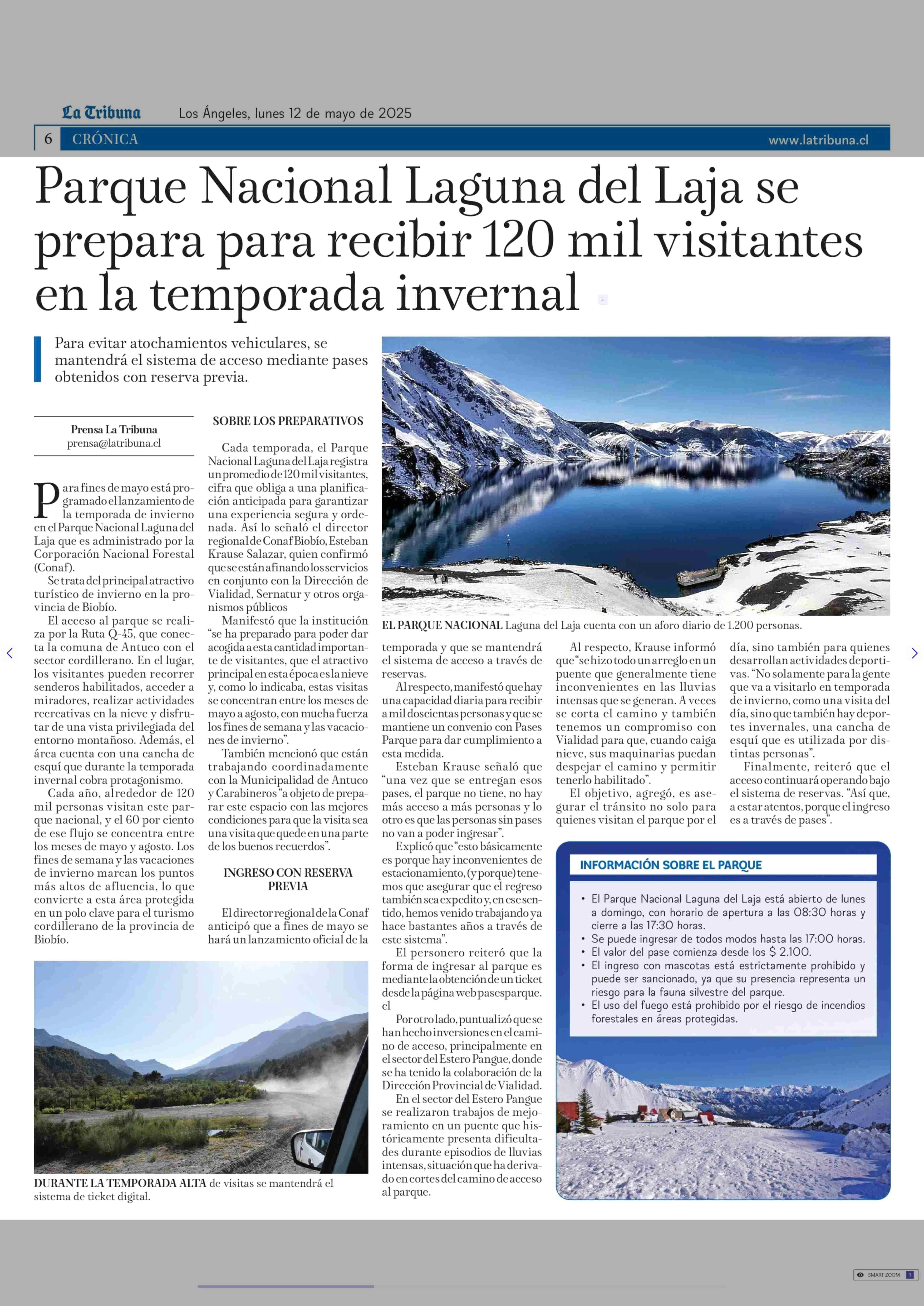 La Tribuna Los Ángeles, lunes 12 de mayo de 2025

6 CRÓNICA www.latribuna.cl

Parque Nacional Laguna del Laja se prepara para recibir 120 mil visitantes en la temporada invernal

Para evitar atochamientos vehiculares, se mantendrá el sistema de acceso mediante pases obtenidos con reserva previa.

Prensa La Tribuna
prensa@latribuna.cl

Para fines de mayo está programado el lanzamiento de la temporada de invierno en el Parque Nacional Laguna del Laja que es administrado por la Corporación Nacional Forestal (Conaf).

Se trata del principal atractivo turístico de invierno en la provincia de Biobío.

El acceso al parque se realiza por la Ruta Q-45, que conecta la comuna de Antuco con el sector cordillerano. En el lugar, los visitantes pueden recorrer senderos habilitados, acceder a miradores, realizar actividades recreativas en la nieve y disfrutar de una vista privilegiada del entorno montañoso. Además, el área cuenta con una cancha de esquí que durante la temporada invernal cobra protagonismo.

Cada año, alrededor de 120 mil personas visitan este parque nacional, y el 60 por ciento de ese flujo se concentra entre los meses de mayo y agosto. Los fines de semana y las vacaciones de invierno marcan los puntos más altos de afluencia, lo que convierte a esta área protegida en un polo clave para el turismo cordillerano de la provincia de Biobío.

SOBRE LOS PREPARATIVOS

Cada temporada, el Parque Nacional Laguna del Laja registra un promedio de 120 mil visitantes, cifra que obliga a una planificación anticipada para garantizar una experiencia segura y ordenada. Así lo señaló el director regional de Conaf Biobío, Esteban Krause Salazar, quien confirmó que se están afinando los servicios en conjunto con la Dirección de Vialidad, Sernatur y otros organismos públicos

Manifestó que la institución "se ha preparado para poder dar acogida a esta cantidad importante de visitantes, que el atractivo principal en esta época es la nieve y, como lo indicaba, estas visitas se concentran entre los meses de mayo a agosto, con mucha fuerza los fines de semana y las vacaciones de invierno".

También mencionó que están trabajando coordinadamente con la Municipalidad de Antuco y Carabineros "a objeto de preparar este espacio con las mejores condiciones para que la visita sea una visita que quede en una parte de los buenos recuerdos".

INGRESO CON RESERVA PREVIA

El director regional de la Conaf anticipó que a fines de mayo se hará un lanzamiento oficial de la temporada y que se mantendrá el sistema de acceso a través de reservas.

Al respecto, manifestó que hay una capacidad diaria para recibir a mil doscientas personas y que se mantiene un convenio con Pases Parque para dar cumplimiento a esta medida.

Esteban Krause señaló que "una vez que se entregan esos pases, el parque no tiene, no hay más acceso a más personas y lo otro es que las personas sin pases no van a poder ingresar".

Explicó que "esto básicamente es porque hay inconvenientes de estacionamiento, (y porque) tenemos que asegurar que el regreso también sea expedito y, en ese sentido, hemos venido trabajando ya hace bastantes años a través de este sistema".

El personero reiteró que la forma de ingresar al parque es mediante la obtención de un ticket desde la página web pasesparque.cl

Por otro lado, puntualizó que se han hecho inversiones en el camino de acceso, principalmente en el sector del Estero Pangue, donde se ha tenido la colaboración de la Dirección Provincial de Vialidad.

En el sector del Estero Pangue se realizaron trabajos de mejoramiento en un puente que históricamente presenta dificultades durante episodios de lluvias intensas, situación que ha derivado en cortes del camino de acceso al parque.

Al respecto, Krause informó que "se hizo todo un arreglo en un puente que generalmente tiene inconvenientes en las lluvias intensas que se generan. A veces se corta el camino y también tenemos un compromiso con Vialidad para que, cuando caiga nieve, sus maquinarias puedan despejar el camino y permitir tenerlo habilitado".

El objetivo, agregó, es asegurar el tránsito no solo para quienes visitan el parque por el día, sino también para quienes desarrollan actividades deportivas. "No solamente para la gente que va a visitarlo en temporada de invierno, como una visita del día, sino que también hay deportes invernales, una cancha de esquí que es utilizada por distintas personas".

Finalmente, reiteró que el acceso continuará operando bajo el sistema de reservas. "Así que, a estar atentos, porque el ingreso es a través de pases".

EL PARQUE NACIONAL Laguna del Laja cuenta con un aforo diario de 1.200 personas.

DURANTE LA TEMPORADA ALTA de visitas se mantendrá el sistema de ticket digital.

INFORMACIÓN SOBRE EL PARQUE

• El Parque Nacional Laguna del Laja está abierto de lunes a domingo, con horario de apertura a las 08:30 horas y cierre a las 17:30 horas.
• Se puede ingresar de todos modos hasta las 17:00 horas.
• El valor del pase comienza desde los $ 2.100.
• El ingreso con mascotas está estrictamente prohibido y puede ser sancionado, ya que su presencia representa un riesgo para la fauna silvestre del parque.
• El uso del fuego está prohibido por el riesgo de incendios forestales en áreas protegidas.

SMART ZOOM 1